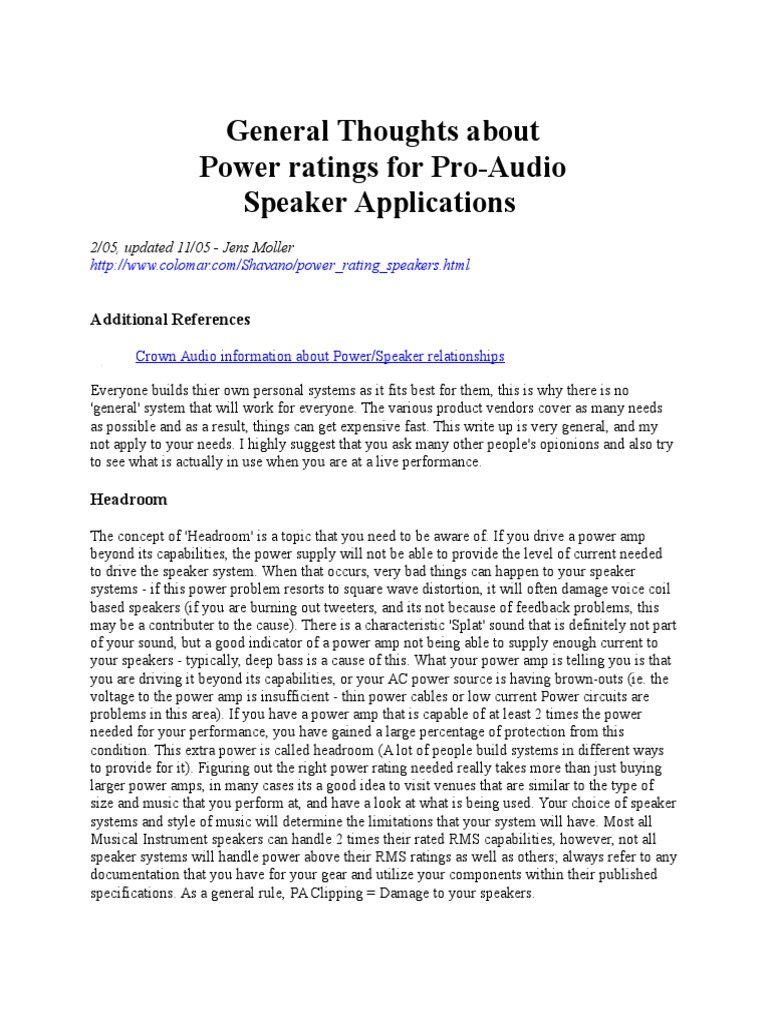 General Thoughts about
Power ratings for Pro-Audio
Speaker Applications

2/05, updated 11/05 - Jens Moller
http://www.colomar.com/Shavano/power_rating_speakers.html

Additional References

Crown Audio information about Power/Speaker relationships

Everyone builds thier own personal systems as it fits best for them, this is why there is no 'general' system that will work for everyone. The various product vendors cover as many needs as possible and as a result, things can get expensive fast. This write up is very general, and my not apply to your needs. I highly suggest that you ask many other people's opionions and also try to see what is actually in use when you are at a live performance.

Headroom

The concept of 'Headroom' is a topic that you need to be aware of. If you drive a power amp beyond its capabilities, the power supply will not be able to provide the level of current needed to drive the speaker system. When that occurs, very bad things can happen to your speaker systems - if this power problem resorts to square wave distortion, it will often damage voice coil based speakers (if you are burning out tweeters, and its not because of feedback problems, this may be a contributer to the cause). There is a characteristic 'Splat' sound that is definitely not part of your sound, but a good indicator of a power amp not being able to supply enough current to your speakers - typically, deep bass is a cause of this. What your power amp is telling you is that you are driving it beyond its capabilities, or your AC power source is having brown-outs (ie. the voltage to the power amp is insufficient - thin power cables or low current Power circuits are problems in this area). If you have a power amp that is capable of at least 2 times the power needed for your performance, you have gained a large percentage of protection from this condition. This extra power is called headroom (A lot of people build systems in different ways to provide for it). Figuring out the right power rating needed really takes more than just buying larger power amps, in many cases its a good idea to visit venues that are similar to the type of size and music that you perform at, and have a look at what is being used. Your choice of speaker systems and style of music will determine the limitations that your system will have. Most all Musical Instrument speakers can handle 2 times their rated RMS capabilities, however, not all speaker systems will handle power above their RMS ratings as well as others; always refer to any documentation that you have for your gear and utilize your components within their published specifications. As a general rule, PA Clipping = Damage to your speakers.